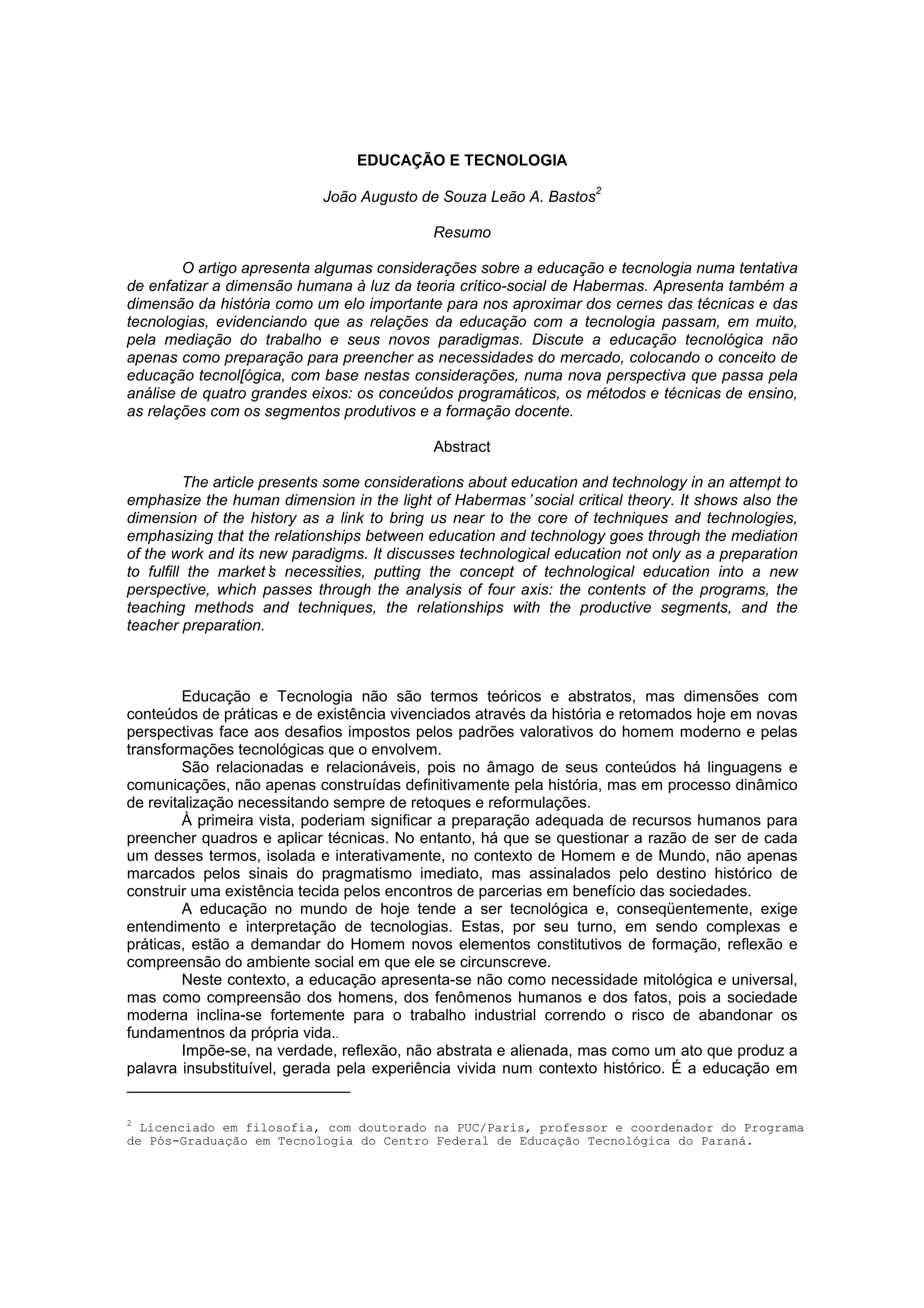 EDUCAÇÃO E TECNOLOGIA

João Augusto de Souza Leão A. Bastos$^2$

Resumo

O artigo apresenta algumas considerações sobre a educação e tecnologia numa tentativa de enfatizar a dimensão humana à luz da teoria crítico-social de Habermas. Apresenta também a dimensão da história como um elo importante para nos aproximar dos cernes das técnicas e das tecnologias, evidenciando que as relações da educação com a tecnologia passam, em muito, pela mediação do trabalho e seus novos paradigmas. Discute a educação tecnológica não apenas como preparação para preencher as necessidades do mercado, colocando o conceito de educação tecnol[ógica, com base nestas considerações, numa nova perspectiva que passa pela análise de quatro grandes eixos: os conceúdos programáticos, os métodos e técnicas de ensino, as relações com os segmentos produtivos e a formação docente.

Abstract

The article presents some considerations about education and technology in an attempt to emphasize the human dimension in the light of Habermas' social critical theory. It shows also the dimension of the history as a link to bring us near to the core of techniques and technologies, emphasizing that the relationships between education and technology goes through the mediation of the work and its new paradigms. It discusses technological education not only as a preparation to fulfill the market's necessities, putting the concept of technological education into a new perspective, which passes through the analysis of four axis: the contents of the programs, the teaching methods and techniques, the relationships with the productive segments, and the teacher preparation.

Educação e Tecnologia não são termos teóricos e abstratos, mas dimensões com conteúdos de práticas e de existência vivenciados através da história e retomados hoje em novas perspectivas face aos desafios impostos pelos padrões valorativos do homem moderno e pelas transformações tecnológicas que o envolvem.

São relacionadas e relacionáveis, pois no âmago de seus conteúdos há linguagens e comunicações, não apenas construídas definitivamente pela história, mas em processo dinâmico de revitalização necessitando sempre de retoques e reformulações.

À primeira vista, poderiam significar a preparação adequada de recursos humanos para preencher quadros e aplicar técnicas. No entanto, há que se questionar a razão de ser de cada um desses termos, isolada e interativamente, no contexto de Homem e de Mundo, não apenas marcados pelos sinais do pragmatismo imediato, mas assinalados pelo destino histórico de construir uma existência tecida pelos encontros de parcerias em benefício das sociedades.

A educação no mundo de hoje tende a ser tecnológica e, conseqüentemente, exige entendimento e interpretação de tecnologias. Estas, por seu turno, em sendo complexas e práticas, estão a demandar do Homem novos elementos constitutivos de formação, reflexão e compreensão do ambiente social em que ele se circunscreve.

Neste contexto, a educação apresenta-se não como necessidade mitológica e universal, mas como compreensão dos homens, dos fenômenos humanos e dos fatos, pois a sociedade moderna inclina-se fortemente para o trabalho industrial correndo o risco de abandonar os fundamentnos da própria vida..

Impõe-se, na verdade, reflexão, não abstrata e alienada, mas como um ato que produz a palavra insubstituível, gerada pela experiência vivida num contexto histórico. É a educação em

$^2$ Licenciado em filosofia, com doutorado na PUC/Paris, professor e coordenador do Programa de Pós-Graduação em Tecnologia do Centro Federal de Educação Tecnológica do Paraná.